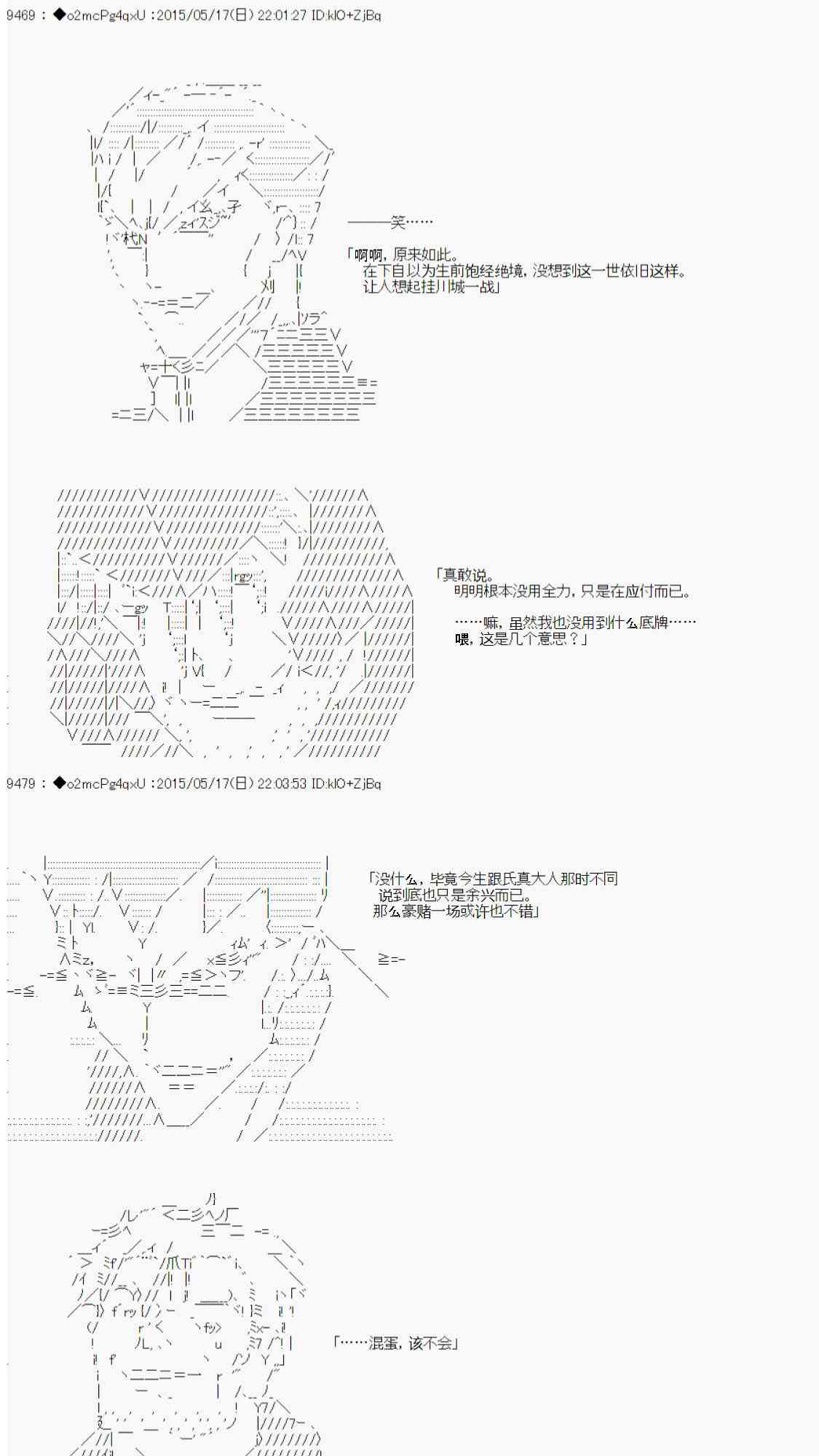 9469 : ◆o2mcPg4qxU :2015/05/17(日) 22:01:27 ID:klO+ZjBq

———笑……

「啊啊，原来如此。
在下自以为生前饱经绝境，没想到这一世依旧这样。
让人想起挂川城一战」

「真敢说。
明明根本没用全力，只是在应付而已。

……嘛，虽然我也没用到什么底牌……
喂，这是几个意思？」

9479 : ◆o2mcPg4qxU :2015/05/17(日) 22:03:53 ID:klO+ZjBq

「没什么，毕竟今生跟氏真大人那时不同
说到底也只是余兴而已。
那么豪赌一场或许也不错」

「……混蛋，该不会」